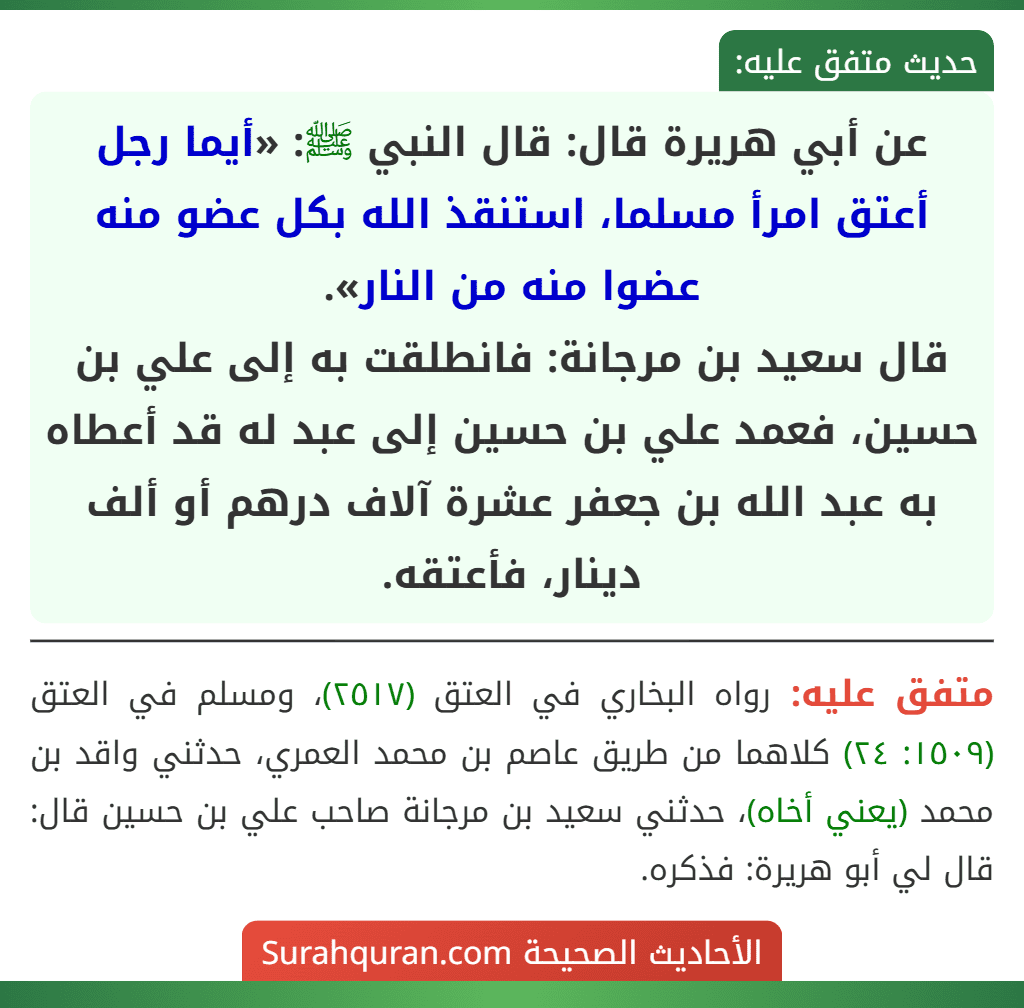 حديث متفق عليه:

عن أبي هريرة قال: قال النبي ﷺ: «أيما رجل أعتق امرأ مسلما، استنقذ الله بكل عضو منه عضوا منه من النار».

قال سعيد بن مرجانة: فانطلقت به إلى علي بن حسين، فعمد علي بن حسين إلى عبد له قد أعطاه به عبد الله بن جعفر عشرة آلاف درهم أو ألف دينار، فأعتقه.

متفق عليه: رواه البخاري في العتق (٢٥١٧)، ومسلم في العتق (١٥٠٩: ٢٤) كلاهما من طريق عاصم بن محمد العمري، حدثني واقد بن محمد (يعني أخاه)، حدثني سعيد بن مرجانة صاحب علي بن حسين قال: قال لي أبو هريرة: فذكره.

الأحاديث الصحيحة Surahquran.com